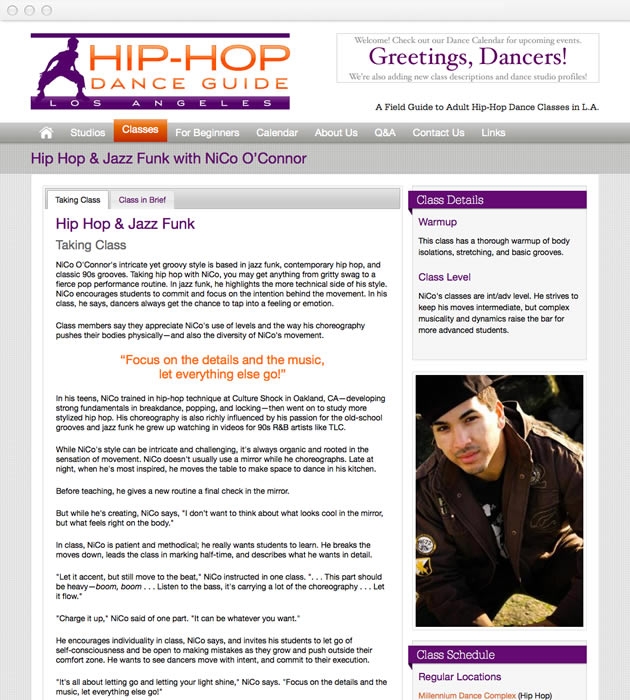 HIP-HOP
DANCE GUIDE
LOS ANGELES

Welcome! Check out our Dance Calendar for upcoming events.
Greetings, Dancers!
We're also adding new class descriptions and dance studio profiles!

A Field Guide to Adult Hip-Hop Dance Classes in L.A.

Studios Classes For Beginners Calendar About Us Q&A Contact Us Links

Hip Hop & Jazz Funk with NiCo O'Connor

Taking Class Class in Brief

Hip Hop & Jazz Funk

Taking Class

NiCo O'Connor's intricate yet groovy style is based in jazz funk, contemporary hip hop, and classic 90s grooves. Taking hip hop with NiCo, you may get anything from gritty swag to a fierce pop performance routine. In jazz funk, he highlights the more technical side of his style. NiCo encourages students to commit and focus on the intention behind the movement. In his class, he says, dancers always get the chance to tap into a feeling or emotion.

Class members say they appreciate NiCo's use of levels and the way his choreography pushes their bodies physically—and also the diversity of NiCo's movement.

"Focus on the details and the music, let everything else go!"

In his teens, NiCo trained in hip-hop technique at Culture Shock in Oakland, CA—developing strong fundamentals in breakdance, popping, and locking—then went on to study more stylized hip hop. His choreography is also richly influenced by his passion for the old-school grooves and jazz funk he grew up watching in videos for 90s R&B artists like TLC.

While NiCo's style can be intricate and challenging, it's always organic and rooted in the sensation of movement. NiCo doesn't usually use a mirror while he choreographs. Late at night, when he's most inspired, he moves the table to make space to dance in his kitchen.

Before teaching, he gives a new routine a final check in the mirror.

But while he's creating, NiCo says, "I don't want to think about what looks cool in the mirror, but what feels right on the body."

In class, NiCo is patient and methodical; he really wants students to learn. He breaks the moves down, leads the class in marking half-time, and describes what he wants in detail.

"Let it accent, but still move to the beat," NiCo instructed in one class. ". . . This part should be heavy—boom, boom . . . Listen to the bass, it's carrying a lot of the choreography . . . Let it flow."

"Charge it up," NiCo said of one part. "It can be whatever you want."

He encourages individuality in class, NiCo says, and invites his students to let go of self-consciousness and be open to making mistakes as they grow and push outside their comfort zone. He wants to see dancers move with intent, and commit to their execution.

"It's all about letting go and letting your light shine," NiCo says. "Focus on the details and the music, let everything else go!"

Class Details

Warmup

This class has a thorough warmup of body isolations, stretching, and basic grooves.

Class Level

NiCo's classes are int/adv level. He strives to keep his moves intermediate, but complex musicality and dynamics raise the bar for more advanced students.

Class Schedule

Regular Locations

Millennium Dance Complex (Hip Hop)